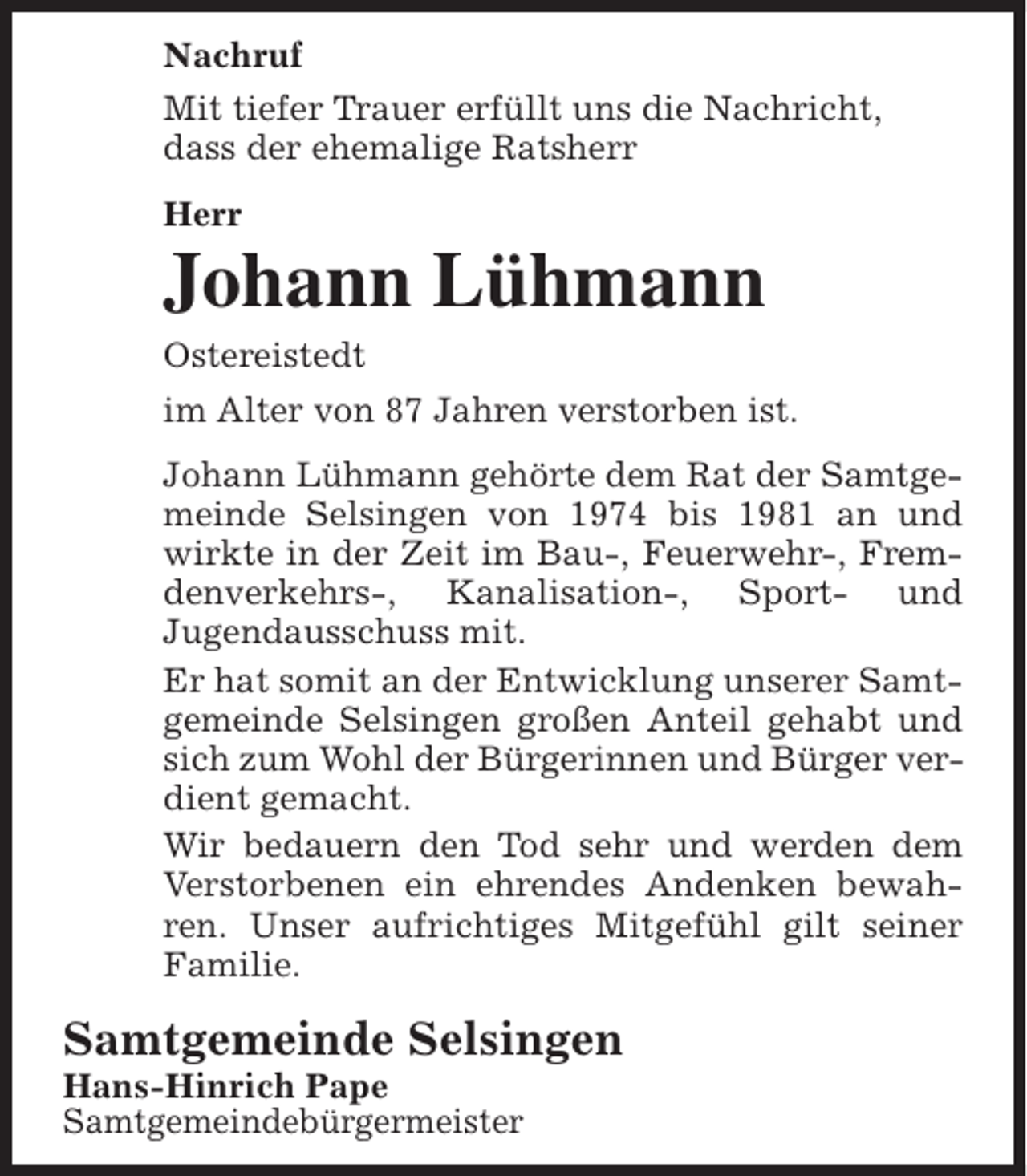 Nachruf

Mit tiefer Trauer erfüllt uns die Nachricht, dass der ehemalige Ratsherr

Herr

Johann Lühmann

Ostereistedt

im Alter von 87 Jahren verstorben ist.

Johann Lühmann gehörte dem Rat der Samtgemeinde Selsingen von 1974 bis 1981 an und wirkte in der Zeit im Bau-, Feuerwehr-, Fremdenverkehrs-, Kanalisation-, Sport- und Jugendausschuss mit.

Er hat somit an der Entwicklung unserer Samtgemeinde Selsingen großen Anteil gehabt und sich zum Wohl der Bürgerinnen und Bürger verdient gemacht.

Wir bedauern den Tod sehr und werden dem Verstorbenen ein ehrendes Andenken bewahren. Unser aufrichtiges Mitgefühl gilt seiner Familie.

Samtgemeinde Selsingen
Hans-Hinrich Pape
Samtgemeindebürgermeister